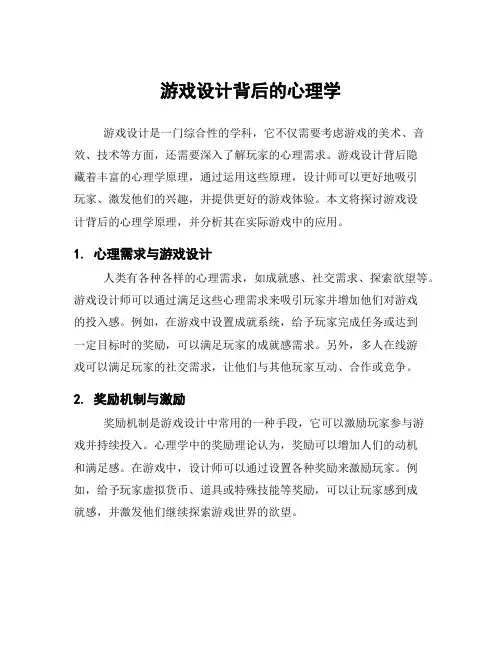 游戏设计背后的心理学

游戏设计是一门综合性的学科，它不仅需要考虑游戏的美术、音效、技术等方面，还需要深入了解玩家的心理需求。游戏设计背后隐藏着丰富的心理学原理，通过运用这些原理，设计师可以更好地吸引玩家、激发他们的兴趣，并提供更好的游戏体验。本文将探讨游戏设计背后的心理学原理，并分析其在实际游戏中的应用。

1. 心理需求与游戏设计

人类有各种各样的心理需求，如成就感、社交需求、探索欲望等。游戏设计师可以通过满足这些心理需求来吸引玩家并增加他们对游戏的投入感。例如，在游戏中设置成就系统，给予玩家完成任务或达到一定目标时的奖励，可以满足玩家的成就感需求。另外，多人在线游戏可以满足玩家的社交需求，让他们与其他玩家互动、合作或竞争。

2. 奖励机制与激励

奖励机制是游戏设计中常用的一种手段，它可以激励玩家参与游戏并持续投入。心理学中的奖励理论认为，奖励可以增加人们的动机和满足感。在游戏中，设计师可以通过设置各种奖励来激励玩家。例如，给予玩家虚拟货币、道具或特殊技能等奖励，可以让玩家感到成就感，并激发他们继续探索游戏世界的欲望。